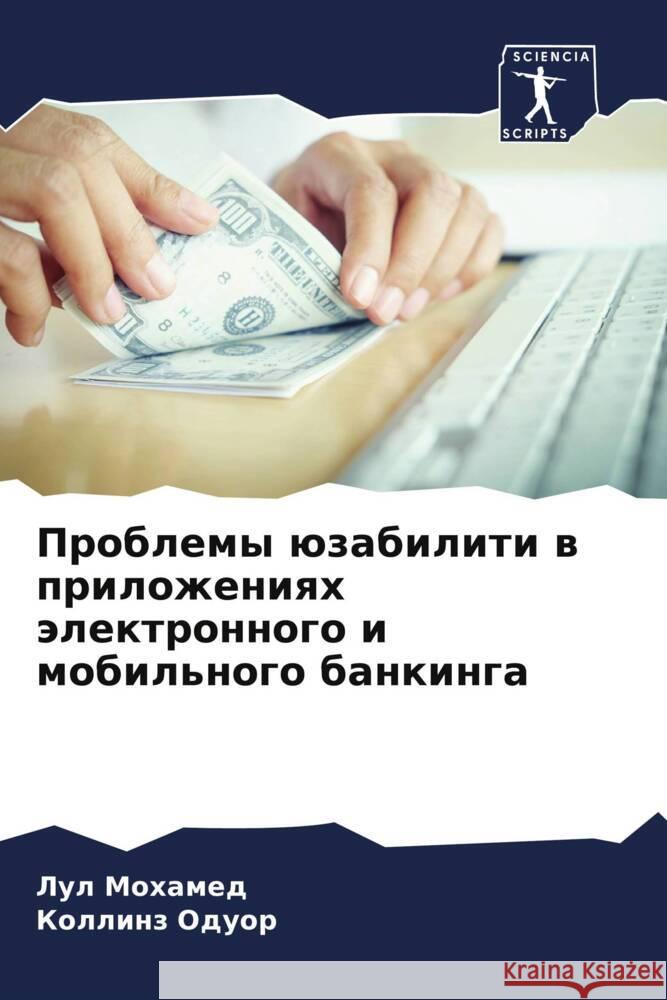 SCIENCIA
SCRIPTS

Проблемы юзабилити в приложениях электронного и мобильного банкинга

Лул Мохамед
Коллинз Одуор